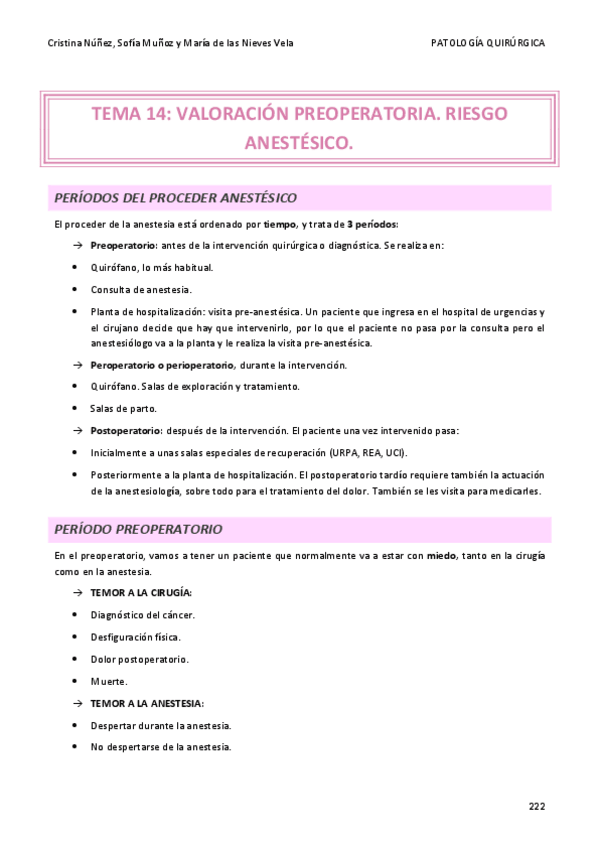 Cristina Núñez, Sofía Muñoz y María de las Nieves Vela

PATOLOGÍA QUIRÚRGICA

TEMA 14: VALORACIÓN PREOPERATORIA. RIESGO ANESTÉSICO.

PERÍODOS DEL PROCEDER ANESTÉSICO

El proceder de la anestesia está ordenado por tiempo, y trata de 3 períodos:

→ Preoperatorio: antes de la intervención quirúrgica o diagnóstica. Se realiza en:

• Quirófano, lo más habitual.

• Consulta de anestesia.

• Planta de hospitalización: visita pre-anestésica. Un paciente que ingresa en el hospital de urgencias y el cirujano decide que hay que intervenirlo, por lo que el paciente no pasa por la consulta pero el anestesiólogo va a la planta y le realiza la visita pre-anestésica.

→ Peroperatorio o perioperatorio, durante la intervención.

• Quirófano. Salas de exploración y tratamiento.

• Salas de parto.

→ Postoperatorio: después de la intervención. El paciente una vez intervenido pasa:

• Inicialmente a unas salas especiales de recuperación (URPA, REA, UCI).

• Posteriormente a la planta de hospitalización. El postoperatorio tardío requiere también la actuación de la anestesiología, sobre todo para el tratamiento del dolor. También se les visita para medicarles.

PERÍODO PREOPERATORIO

En el preoperatorio, vamos a tener un paciente que normalmente va a estar con miedo, tanto en la cirugía como en la anestesia.

→ TEMOR A LA CIRUGÍA:

• Diagnóstico del cáncer.

• Desfiguración física.

• Dolor postoperatorio.

• Muerte.

→ TEMOR A LA ANESTESIA:

• Despertar durante la anestesia.

• No despertarse de la anestesia.

222